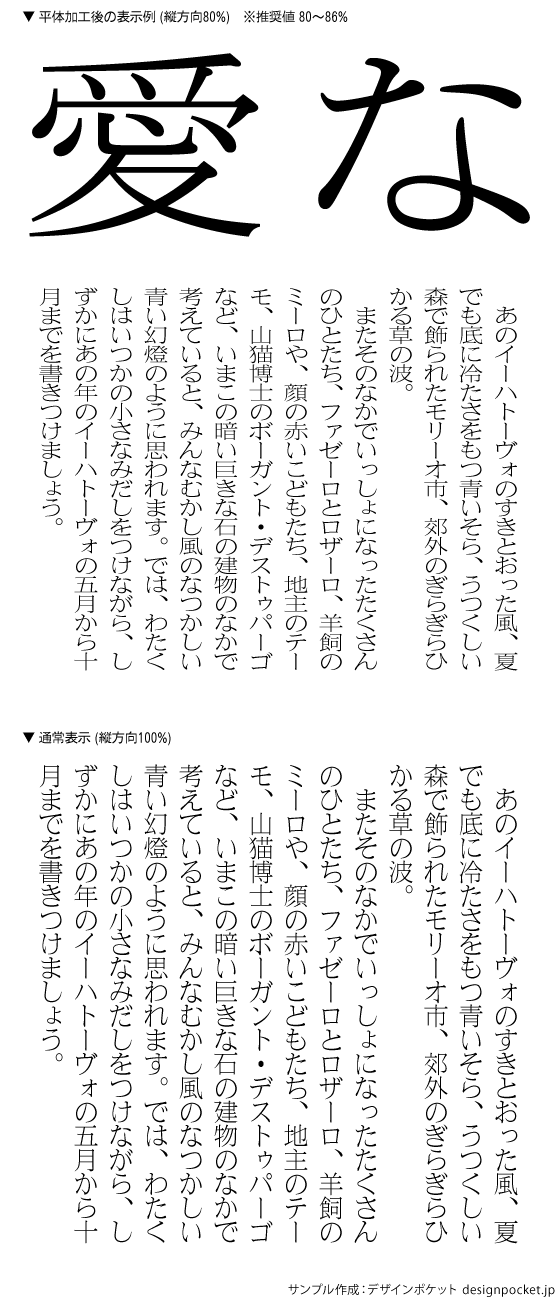 ▼ 平体加工後の表示例 (縦方向80%) ※推奨値 80〜86%

愛な

あのイーハトーヴォのすきとおった風、夏でも底に冷たさをもつ青いそら、うつくしい森で飾られたモリーオ市、郊外のぎらぎらひかる草の波。
またそのなかでいっしょになったたくさんのひとたち、ファゼーロとロザーロ、羊飼のミーロや、顔の赤いこどもたち、地主のテーモ、山猫博士のボーガント・デストゥパーゴなど、いまこの暗い巨きな石の建物のなかで考えていると、みんなむかし風のなつかしい青い幻燈のように思われます。では、わたくしはいつかの小さなみだしをつけながら、しずかにあの年のイーハトーヴォの五月から十月までを書きつけましょう。

▼ 通常表示 (縦方向100%)

あのイーハトーヴォのすきとおった風、夏でも底に冷たさをもつ青いそら、うつくしい森で飾られたモリーオ市、郊外のぎらぎらひかる草の波。
またそのなかでいっしょになったたくさんのひとたち、ファゼーロとロザーロ、羊飼のミーロや、顔の赤いこどもたち、地主のテーモ、山猫博士のボーガント・デストゥパーゴなど、いまこの暗い巨きな石の建物のなかで考えていると、みんなむかし風のなつかしい青い幻燈のように思われます。では、わたくしはいつかの小さなみだしをつけながら、しずかにあの年のイーハトーヴォの五月から十月までを書きつけましょう。

サンプル作成：デザインポケット designpocket.jp